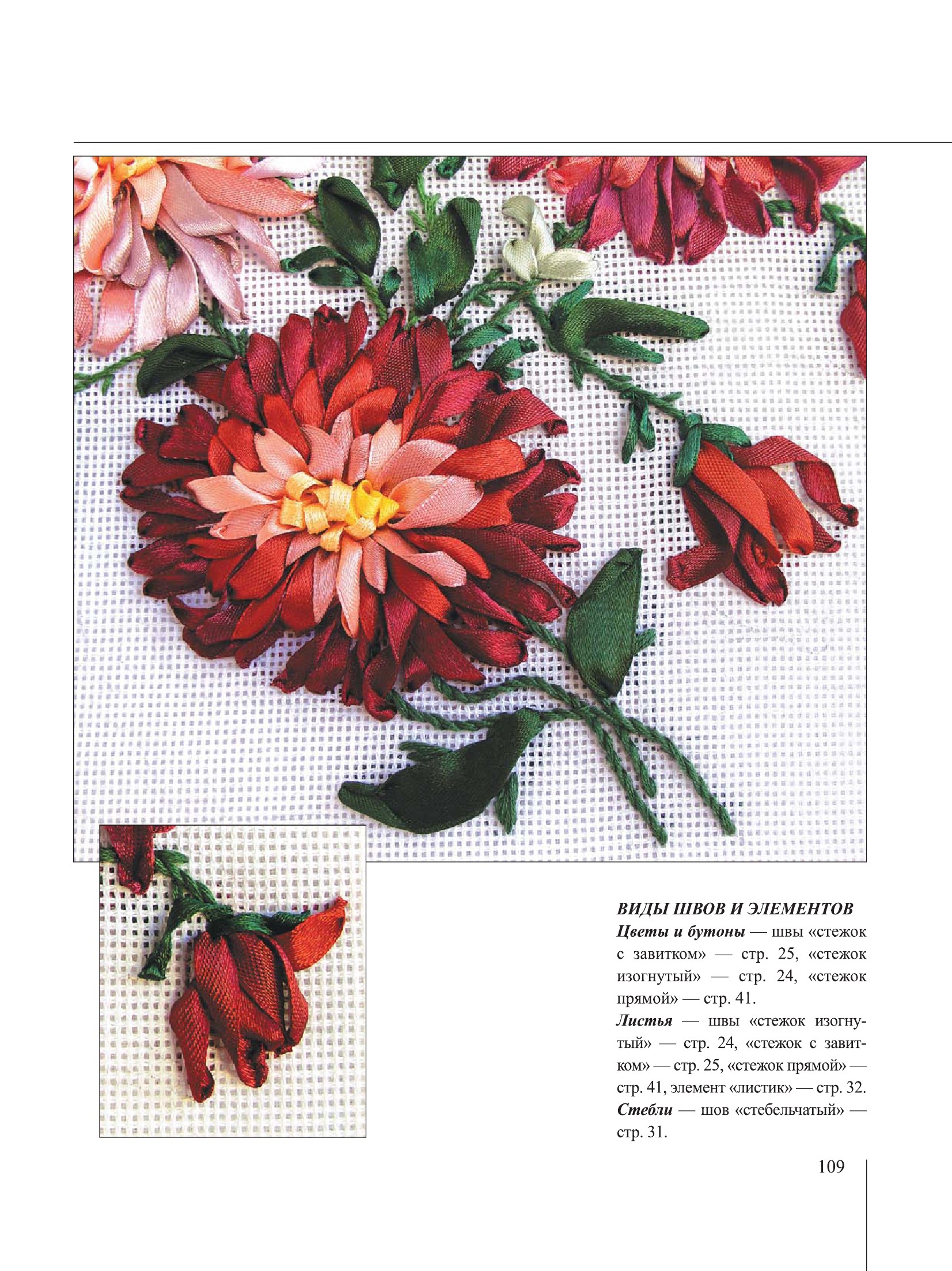 ВИДЫ ШВОВ И ЭЛЕМЕНТОВ

Цветы и бутоны — швы «стежок с завитком» — стр. 25, «стежок изогнутый» — стр. 24, «стежок прямой» — стр. 41.

Листья — швы «стежок изогнутый» — стр. 24, «стежок с завитком» — стр. 25, «стежок прямой» — стр. 41, элемент «листик» — стр. 32.

Стебли — шов «стебельчатый» — стр. 31.

109